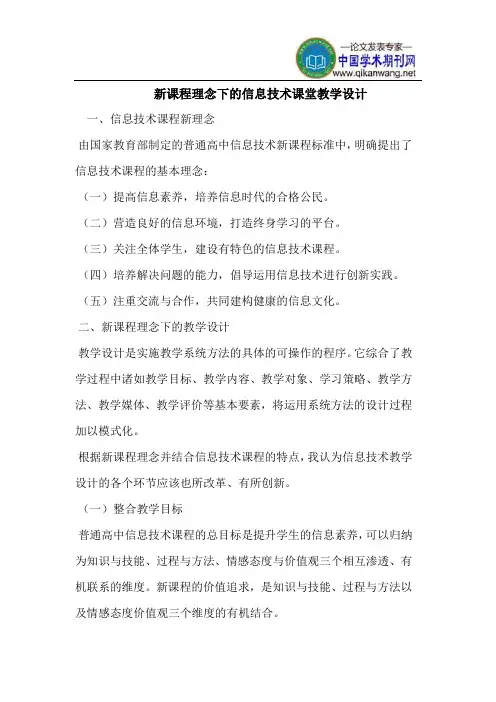 —论文发表专家—
中国学术期刊网
www.qikanwang.net

新课程理念下的信息技术课堂教学设计

一、信息技术课程新理念

由国家教育部制定的普通高中信息技术新课程标准中，明确提出了信息技术课程的基本理念：

（一）提高信息素养，培养信息时代的合格公民。

（二）营造良好的信息环境，打造终身学习的平台。

（三）关注全体学生，建设有特色的信息技术课程。

（四）培养解决问题的能力，倡导运用信息技术进行创新实践。

（五）注重交流与合作，共同建构健康的信息文化。

二、新课程理念下的教学设计

教学设计是实施教学系统方法的具体的可操作的程序。它综合了教学过程中诸如教学目标、教学内容、教学对象、学习策略、教学方法、教学媒体、教学评价等基本要素，将运用系统方法的设计过程加以模式化。

根据新课程理念并结合信息技术课程的特点，我认为信息技术教学设计的各个环节应该也所改革、有所创新。

（一）整合教学目标

普通高中信息技术课程的总目标是提升学生的信息素养，可以归纳为知识与技能、过程与方法、情感态度与价值观三个相互渗透、有机联系的维度。新课程的价值追求，是知识与技能、过程与方法以及情感态度价值观三个维度的有机结合。